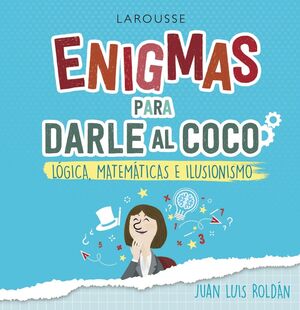 LAROUSSE

ENIGMAS PARA DARLE AL COCO

LÓGICA, MATEMÁTICAS E ILUSIONISMO

JUAN LUIS ROLDÁN